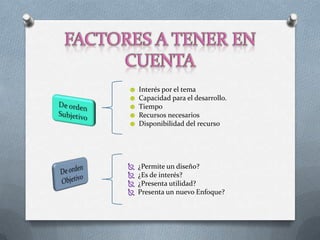 FACTORES A TENER EN CUENTA

De orden Subjetivo

Interés por el tema
Capacidad para el desarrollo.
Tiempo
Recursos necesarios
Disponibilidad del recurso

De orden Objetivo

¿Permite un diseño?
¿Es de interés?
¿Presenta utilidad?
Presenta un nuevo Enfoque?